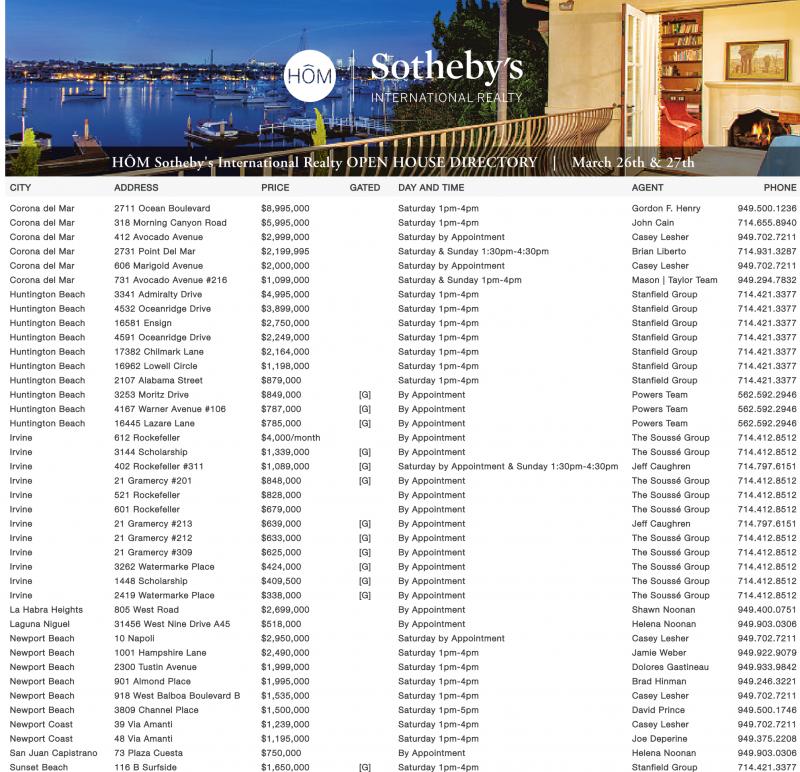 HÔM | Sotheby's INTERNATIONAL REALTY

HÔM Sotheby's International Realty OPEN HOUSE DIRECTORY | March 26th & 27th

| CITY | ADDRESS | PRICE | GATED | DAY AND TIME | AGENT | PHONE |
|---|---|---|---|---|---|---|
| Corona del Mar | 2711 Ocean Boulevard | $8,995,000 | | Saturday 1pm-4pm | Gordon F. Henry | 949.500.1236 |
| Corona del Mar | 318 Morning Canyon Road | $5,995,000 | | Saturday 1pm-4pm | John Cain | 714.655.8940 |
| Corona del Mar | 412 Avocado Avenue | $2,999,000 | | Saturday by Appointment | Casey Lesher | 949.702.7211 |
| Corona del Mar | 2731 Point Del Mar | $2,199,995 | | Saturday & Sunday 1:30pm-4:30pm | Brian Liberto | 714.931.3287 |
| Corona del Mar | 606 Marigold Avenue | $2,000,000 | | Saturday by Appointment | Casey Lesher | 949.702.7211 |
| Corona del Mar | 731 Avocado Avenue #216 | $1,099,000 | | Saturday & Sunday 1pm-4pm | Mason \| Taylor Team | 949.294.7832 |
| Huntington Beach | 3341 Admiralty Drive | $4,995,000 | | Saturday 1pm-4pm | Stanfield Group | 714.421.3377 |
| Huntington Beach | 4532 Oceanridge Drive | $3,899,000 | | Saturday 1pm-4pm | Stanfield Group | 714.421.3377 |
| Huntington Beach | 16581 Ensign | $2,750,000 | | Saturday 1pm-4pm | Stanfield Group | 714.421.3377 |
| Huntington Beach | 4591 Oceanridge Drive | $2,249,000 | | Saturday 1pm-4pm | Stanfield Group | 714.421.3377 |
| Huntington Beach | 17382 Chilmark Lane | $2,164,000 | | Saturday 1pm-4pm | Stanfield Group | 714.421.3377 |
| Huntington Beach | 16962 Lowell Circle | $1,198,000 | | Saturday 1pm-4pm | Stanfield Group | 714.421.3377 |
| Huntington Beach | 2107 Alabama Street | $879,000 | | Saturday 1pm-4pm | Stanfield Group | 714.421.3377 |
| Huntington Beach | 3253 Moritz Drive | $849,000 | [G] | By Appointment | Powers Team | 562.592.2946 |
| Huntington Beach | 4167 Warner Avenue #106 | $787,000 | [G] | By Appointment | Powers Team | 562.592.2946 |
| Huntington Beach | 16445 Lazare Lane | $785,000 | [G] | By Appointment | Powers Team | 562.592.2946 |
| Irvine | 612 Rockefeller | $4,000/month | | By Appointment | The Soussé Group | 714.412.8512 |
| Irvine | 3144 Scholarship | $1,339,000 | [G] | By Appointment | The Soussé Group | 714.412.8512 |
| Irvine | 402 Rockefeller #311 | $1,089,000 | [G] | Saturday by Appointment & Sunday 1:30pm-4:30pm | Jeff Caughren | 714.797.6151 |
| Irvine | 21 Gramercy #201 | $848,000 | [G] | By Appointment | The Soussé Group | 714.412.8512 |
| Irvine | 521 Rockefeller | $828,000 | | By Appointment | The Soussé Group | 714.412.8512 |
| Irvine | 601 Rockefeller | $679,000 | | By Appointment | The Soussé Group | 714.412.8512 |
| Irvine | 21 Gramercy #213 | $639,000 | [G] | By Appointment | Jeff Caughren | 714.797.6151 |
| Irvine | 21 Gramercy #212 | $633,000 | [G] | By Appointment | The Soussé Group | 714.412.8512 |
| Irvine | 21 Gramercy #309 | $625,000 | [G] | By Appointment | The Soussé Group | 714.412.8512 |
| Irvine | 3262 Watermarke Place | $424,000 | [G] | By Appointment | The Soussé Group | 714.412.8512 |
| Irvine | 1448 Scholarship | $409,500 | [G] | By Appointment | The Soussé Group | 714.412.8512 |
| Irvine | 2419 Watermarke Place | $338,000 | [G] | By Appointment | The Soussé Group | 714.412.8512 |
| La Habra Heights | 805 West Road | $2,699,000 | | By Appointment | Shawn Noonan | 949.400.0751 |
| Laguna Niguel | 31456 West Nine Drive A45 | $518,000 | | By Appointment | Helena Noonan | 949.903.0306 |
| Newport Beach | 10 Napoli | $2,950,000 | | Saturday by Appointment | Casey Lesher | 949.702.7211 |
| Newport Beach | 1001 Hampshire Lane | $2,490,000 | | Saturday 1pm-4pm | Jamie Weber | 949.922.9079 |
| Newport Beach | 2300 Tustin Avenue | $1,999,000 | | Saturday 1pm-4pm | Dolores Gastineau | 949.933.9842 |
| Newport Beach | 901 Almond Place | $1,995,000 | | Saturday 1pm-4pm | Brad Hinman | 949.246.3221 |
| Newport Beach | 918 West Balboa Boulevard B | $1,535,000 | | Saturday 1pm-4pm | Casey Lesher | 949.702.7211 |
| Newport Beach | 3809 Channel Place | $1,500,000 | | Saturday 1pm-5pm | David Prince | 949.500.1746 |
| Newport Coast | 39 Via Amanti | $1,239,000 | | Saturday 1pm-4pm | Casey Lesher | 949.702.7211 |
| Newport Coast | 48 Via Amanti | $1,195,000 | | Saturday 1pm-4pm | Joe Deperine | 949.375.2208 |
| San Juan Capistrano | 73 Plaza Cuesta | $750,000 | | By Appointment | Helena Noonan | 949.903.0306 |
| Sunset Beach | 116 B Surfside | $1,650,000 | [G] | Saturday 1pm-4pm | Stanfield Group | 714.421.3377 |